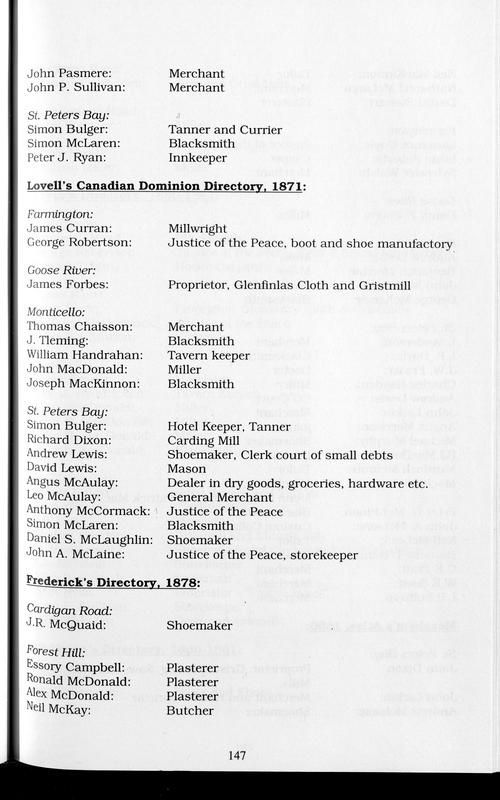 John Pasmere: Merchant
John P. Sullivan: Merchant

St. Peters Bay:
Simon Bulger: Tanner and Currier
Simon McLaren: Blacksmith
Peter J. Ryan: Innkeeper

Lovell's Canadian Dominion Directory, 1871:

Farmington:
James Curran: Millwright
George Robertson: Justice of the Peace, boot and shoe manufactory

Goose River:
James Forbes: Proprietor, Glenfinlas Cloth and Gristmill

Monticello:
Thomas Chaisson: Merchant
J. Tleming: Blacksmith
William Handrahan: Tavern keeper
John MacDonald: Miller
Joseph MacKinnon: Blacksmith

St. Peters Bay:
Simon Bulger: Hotel Keeper, Tanner
Richard Dixon: Carding Mill
Andrew Lewis: Shoemaker, Clerk court of small debts
David Lewis: Mason
Angus McAulay: Dealer in dry goods, groceries, hardware etc.
Leo McAulay: General Merchant
Anthony McCormack: Justice of the Peace
Simon McLaren: Blacksmith
Daniel S. McLaughlin: Shoemaker
John A. McLaine: Justice of the Peace, storekeeper

Frederick's Directory, 1878:

Cardigan Road:
J.R. McQuaid: Shoemaker

Forest Hill:
Essory Campbell: Plasterer
Ronald McDonald: Plasterer
Alex McDonald: Plasterer
Neil McKay: Butcher

147